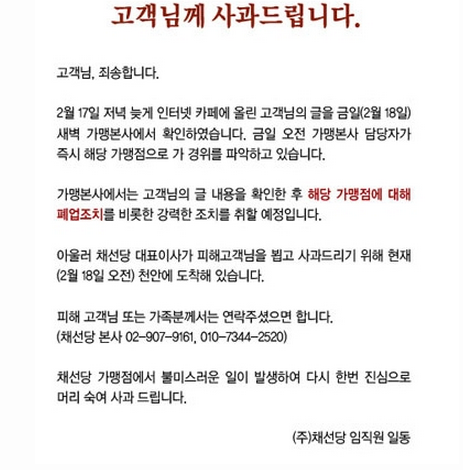 고객님께 사과드립니다.

고객님, 죄송합니다.

2월 17일 저녁 늦게 인터넷 카페에 올린 고객님의 글을 금일(2월 18일) 새벽 가맹본사에서 확인하였습니다. 금일 오전 가맹본사 담당자가 즉시 해당 가맹점으로 가 경위를 파악하고 있습니다.

가맹본사에서는 고객님의 글 내용을 확인한 후 해당 가맹점에 대해 폐업조치를 비롯한 강력한 조치를 취할 예정입니다.

아울러 채선당 대표이사가 피해고객님을 뵙고 사과드리기 위해 현재 (2월 18일 오전) 천안에 도착해 있습니다.

피해 고객님 또는 가족분께서는 연락주셨으면 합니다.
(채선당 본사 02-907-9161, 010-7344-2520)

채선당 가맹점에서 불미스러운 일이 발생하여 다시 한번 진심으로 머리 숙여 사과 드립니다.

(주)채선당 임직원 일동